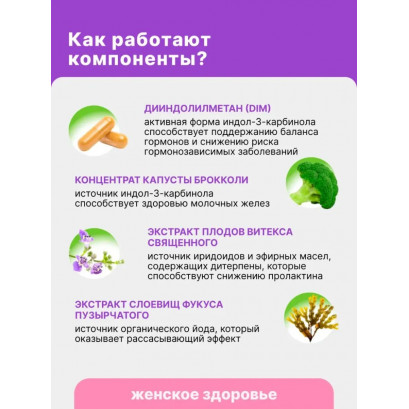 Как работают компоненты?

ДИИНДОЛИЛМЕТАН (DIM)
активная форма индол-3-карбинола способствует поддержанию баланса гормонов и снижению риска гормонозависимых заболеваний

КОНЦЕНТРАТ КАПУСТЫ БРОККОЛИ
источник индол-3-карбинола способствует здоровью молочных желез

ЭКСТРАКТ ПЛОДОВ ВИТЕКСА СВЯЩЕННОГО
источник иридоидов и эфирных масел, содержащих дитерпены, которые способствуют снижению пролактина

ЭКСТРАКТ СЛОЕВИЩ ФУКУСА ПУЗЫРЧАТОГО
источник органического йода, который оказывает рассасывающий эффект

женское здоровье